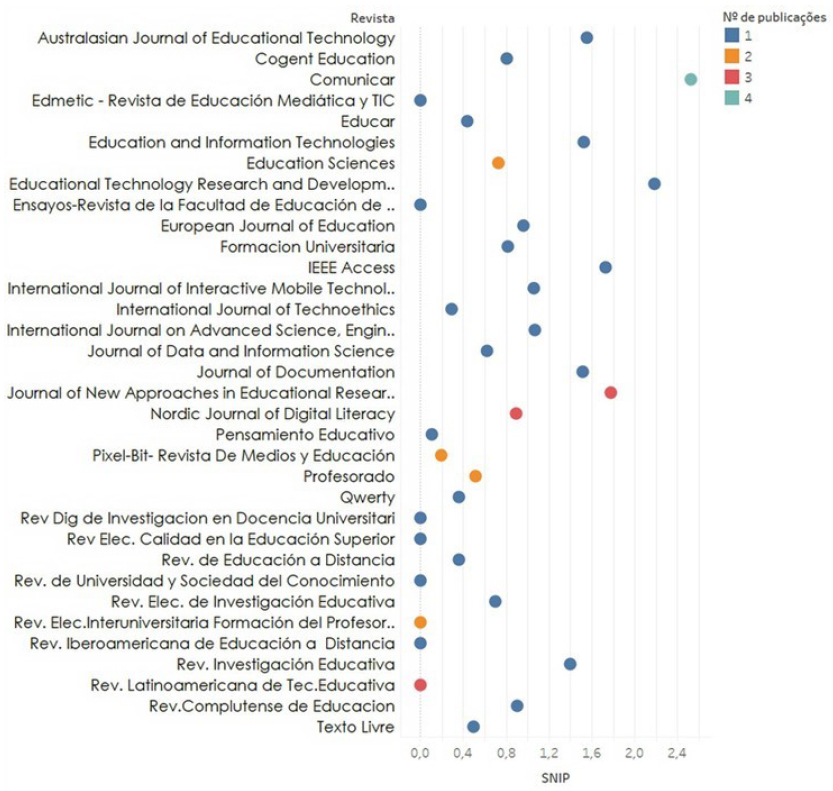 Revista
Australasian Journal of Educational Technology
Cogent Education
Comunicar
Edmetic - Revista de Educación Mediática y TIC
Educar
Education and Information Technologies
Education Sciences
Educational Technology Research and Developm..
Ensayos-Revista de la Facultad de Educación de ..
European Journal of Education
Formacion Universitaria
IEEE Access
International Journal of Interactive Mobile Technol..
International Journal of Technoethics
International Journal on Advanced Science, Engin..
Journal of Data and Information Science
Journal of Documentation
Journal of New Approaches in Educational Resear..
Nordic Journal of Digital Literacy
Pensamiento Educativo
Pixel-Bit- Revista De Medios y Educación
Profesorado
Qwerty
Rev Dig de Investigacion en Docencia Universitari
Rev Elec. Calidad en la Educación Superior
Rev. de Educación a Distancia
Rev. de Universidad y Sociedad del Conocimiento
Rev. Elec. de Investigación Educativa
Rev. Elec.Interuniversitaria Formación del Profesor..
Rev. Iberoamericana de Educación a Distancia
Rev. Investigación Educativa
Rev. Latinoamericana de Tec.Educativa
Rev.Complutense de Educacion
Texto Livre

0,0 0,4 0,8 1,2 1,6 2,0 2,4
SNIP

Nº de publicações
1
2
3
4